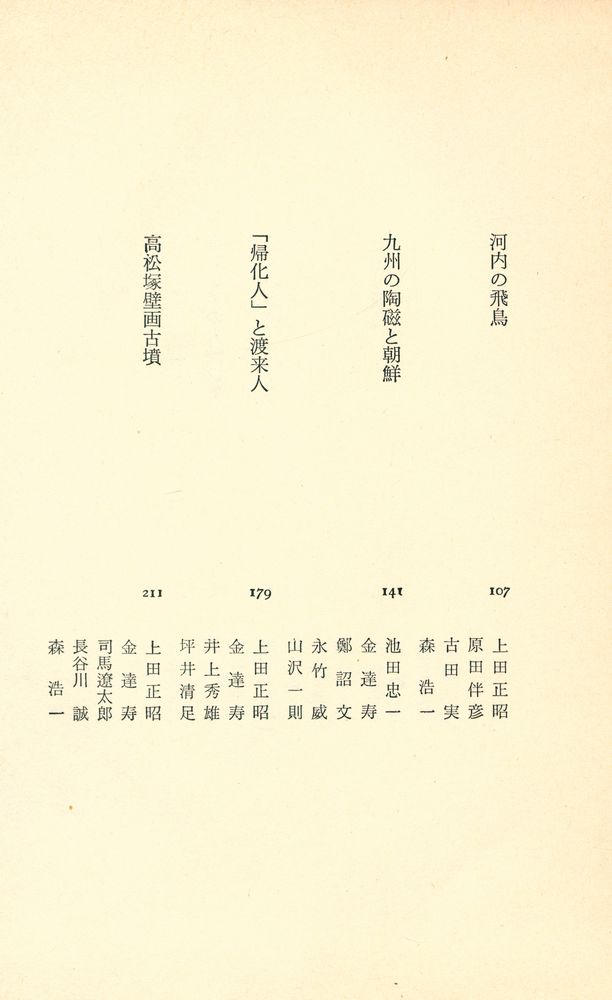 河内の飛鳥　107
上田正昭
原田伴彦
古田　実
森　浩一

九州の陶磁と朝鮮　141
池田忠一
金　達寿
鄭　詔文
永竹　威
山沢一則

「帰化人」と渡来人　179
上田正昭
金　達寿
井上秀雄
坪井清足

高松塚壁画古墳　211
上田正昭
金　達寿
司馬遼太郎
長谷川　誠
森　浩一